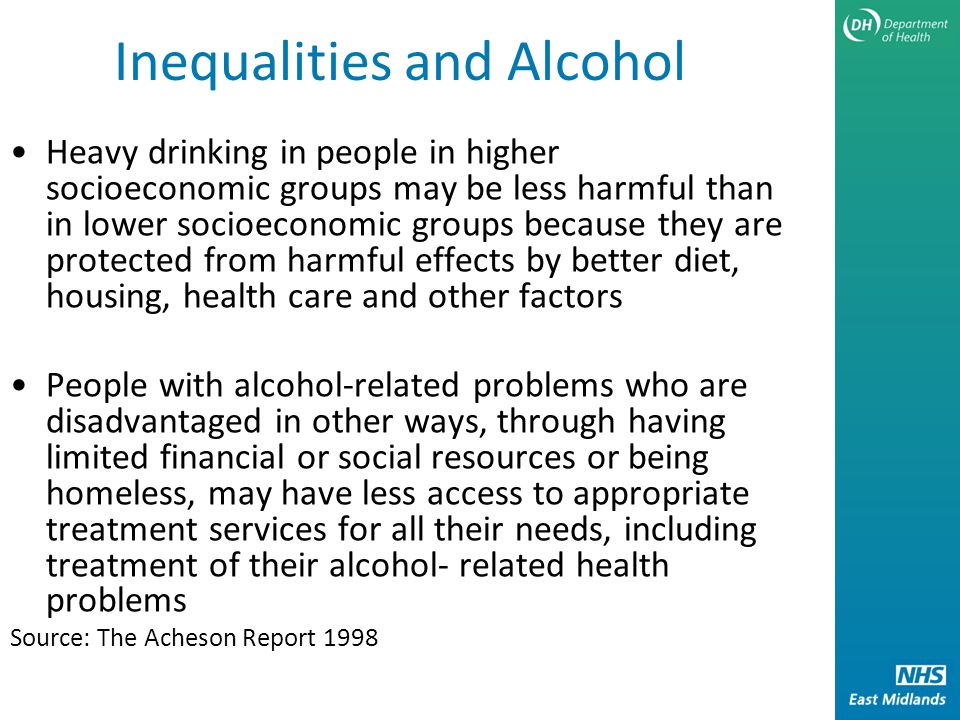 DH Department of Health

Inequalities and Alcohol

• Heavy drinking in people in higher socioeconomic groups may be less harmful than in lower socioeconomic groups because they are protected from harmful effects by better diet, housing, health care and other factors

• People with alcohol-related problems who are disadvantaged in other ways, through having limited financial or social resources or being homeless, may have less access to appropriate treatment services for all their needs, including treatment of their alcohol- related health problems

Source: The Acheson Report 1998

NHS
East Midlands